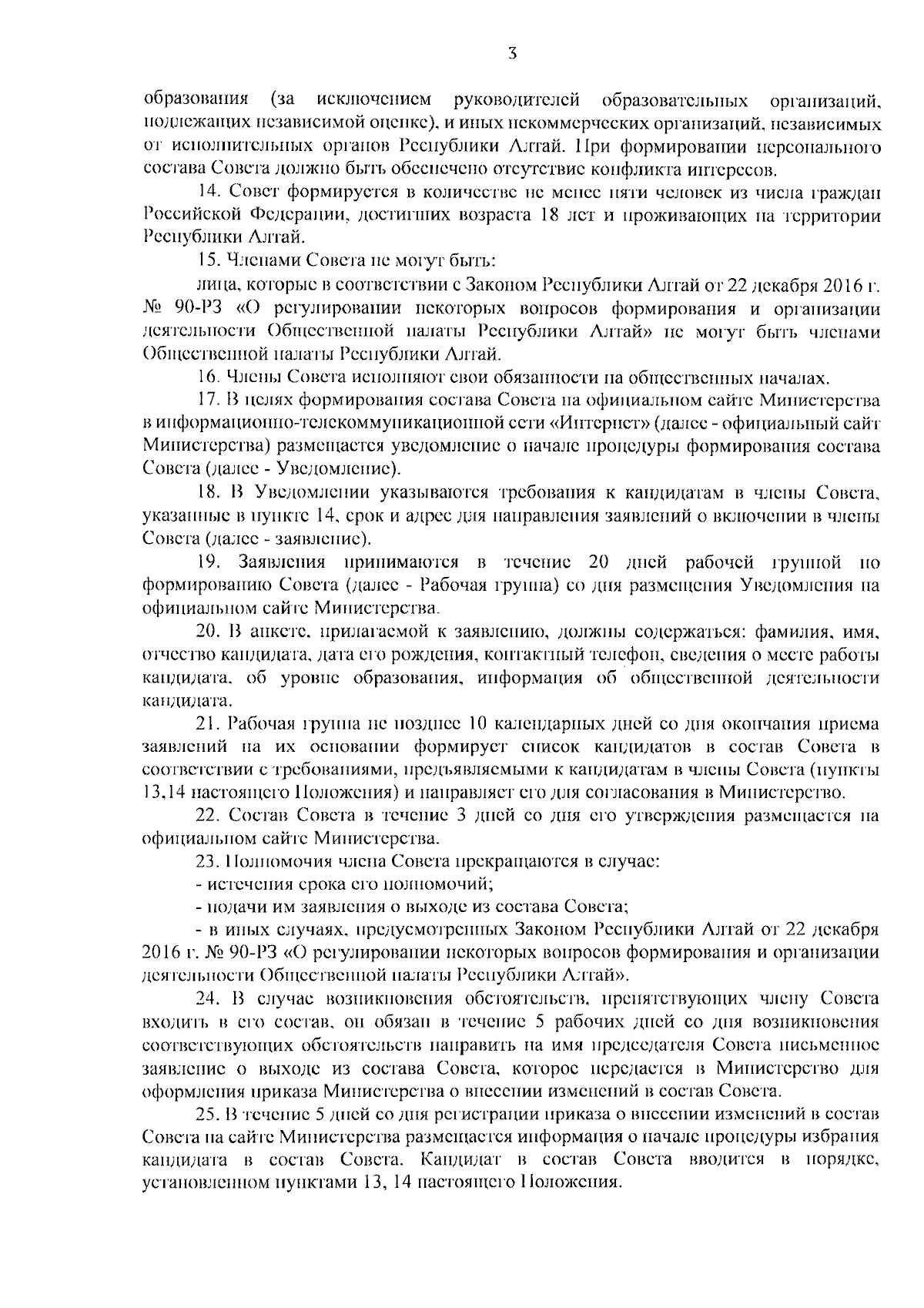 3

образования (за исключением руководителей образовательных организаций, подлежащих независимой оценке), и иных некоммерческих организаций, независимых от исполнительных органов Республики Алтай. При формировании персонального состава Совета должно быть обеспечено отсутствие конфликта интересов.

14. Совет формируется в количестве не менее пяти человек из числа граждан Российской Федерации, достигших возраста 18 лет и проживающих на территории Республики Алтай.

15. Членами Совета не могут быть:

лица, которые в соответствии с Законом Республики Алтай от 22 декабря 2016 г. № 90-РЗ «О регулировании некоторых вопросов формирования и организации деятельности Общественной палаты Республики Алтай» не могут быть членами Общественной палаты Республики Алтай.

16. Члены Совета исполняют свои обязанности на общественных началах.

17. В целях формирования состава Совета на официальном сайте Министерства в информационно-телекоммуникационной сети «Интернет» (далее - официальный сайт Министерства) размещается уведомление о начале процедуры формирования состава Совета (далее - Уведомление).

18. В Уведомлении указываются требования к кандидатам в члены Совета, указанные в пункте 14, срок и адрес для направления заявлений о включении в члены Совета (далее - заявление).

19. Заявления принимаются в течение 20 дней рабочей группой по формированию Совета (далее - Рабочая группа) со дня размещения Уведомления на официальном сайте Министерства.

20. В анкете, прилагаемой к заявлению, должны содержаться: фамилия, имя, отчество кандидата, дата его рождения, контактный телефон, сведения о месте работы кандидата, об уровне образования, информация об общественной деятельности кандидата.

21. Рабочая группа не позднее 10 календарных дней со дня окончания приема заявлений на их основании формирует список кандидатов в состав Совета в соответствии с требованиями, предъявляемыми к кандидатам в члены Совета (пункты 13,14 настоящего Положения) и направляет его для согласования в Министерство.

22. Состав Совета в течение 3 дней со дня его утверждения размещается на официальном сайте Министерства.

23. Полномочия члена Совета прекращаются в случае:

- истечения срока его полномочий;

- подачи им заявления о выходе из состава Совета;

- в иных случаях, предусмотренных Законом Республики Алтай от 22 декабря 2016 г. № 90-РЗ «О регулировании некоторых вопросов формирования и организации деятельности Общественной палаты Республики Алтай».

24. В случае возникновения обстоятельств, препятствующих члену Совета входить в его состав, он обязан в течение 5 рабочих дней со дня возникновения соответствующих обстоятельств направить на имя председателя Совета письменное заявление о выходе из состава Совета, которое передается в Министерство для оформления приказа Министерства о внесении изменений в состав Совета.

25. В течение 5 дней со дня регистрации приказа о внесении изменений в состав Совета на сайте Министерства размещается информация о начале процедуры избрания кандидата в состав Совета. Кандидат в состав Совета вводится в порядке, установленном пунктами 13, 14 настоящего Положения.